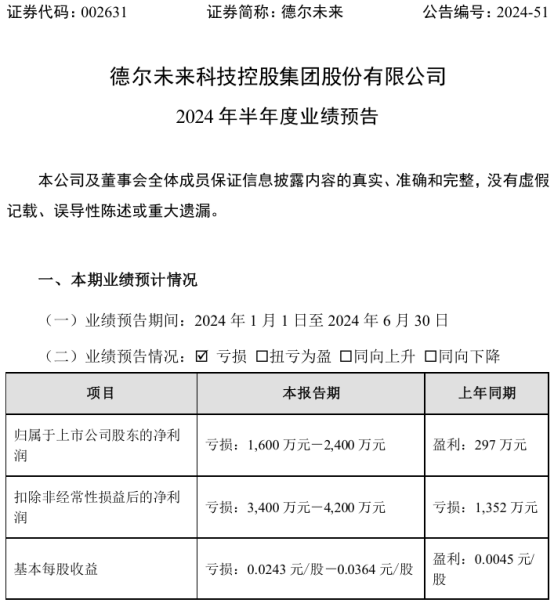 证券代码：002631　　证券简称：德尔未来　　公告编号：2024-51

德尔未来科技控股集团股份有限公司

2024 年半年度业绩预告

本公司及董事会全体成员保证信息披露内容的真实、准确和完整，没有虚假记载、误导性陈述或重大遗漏。

一、本期业绩预计情况

（一）业绩预告期间：2024 年 1 月 1 日至 2024 年 6 月 30 日

（二）业绩预告情况：☑ 亏损 □扭亏为盈 □同向上升 □同向下降

| 项目 | 本报告期 | 上年同期 |
|---|---|---|
| 归属于上市公司股东的净利润 | 亏损：1,600 万元－2,400 万元 | 盈利：297 万元 |
| 扣除非经常性损益后的净利润 | 亏损：3,400 万元－4,200 万元 | 亏损：1,352 万元 |
| 基本每股收益 | 亏损：0.0243 元/股－0.0364 元/股 | 盈利：0.0045 元/股 |